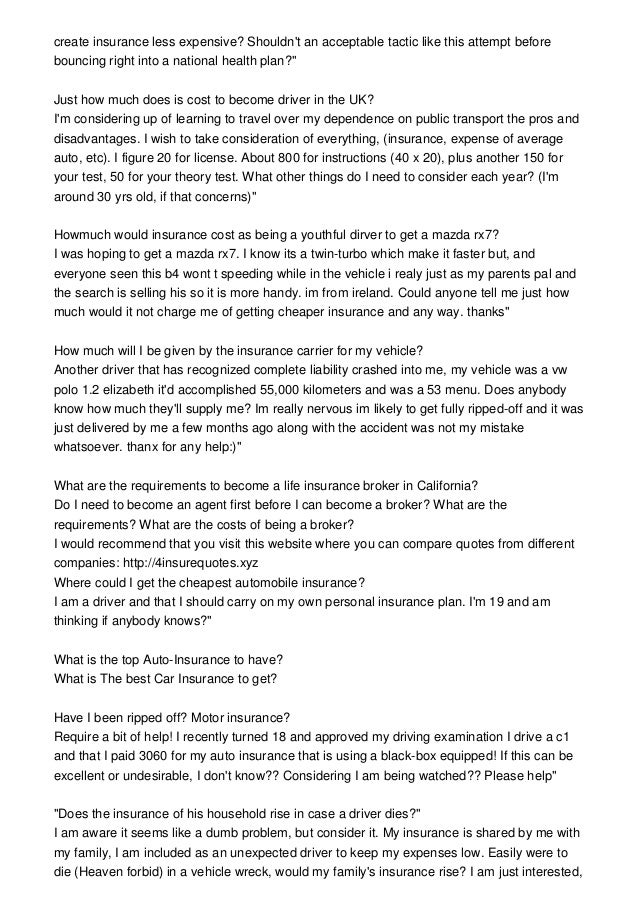 create insurance less expensive? Shouldn't an acceptable tactic like this attempt before bouncing right into a national health plan?"

Just how much does is cost to become driver in the UK?
I'm considering up of learning to travel over my dependence on public transport the pros and disadvantages. I wish to take consideration of everything, (insurance, expense of average auto, etc). I figure 20 for license. About 800 for instructions (40 x 20), plus another 150 for your test, 50 for your theory test. What other things do I need to consider each year? (I'm around 30 yrs old, if that concerns)"

Howmuch would insurance cost as being a youthful dirver to get a mazda rx7?
I was hoping to get a mazda rx7. I know its a twin-turbo which make it faster but, and everyone seen this b4 wont t speeding while in the vehicle i realy just as my parents pal and the search is selling his so it is more handy. im from ireland. Could anyone tell me just how much would it not charge me of getting cheaper insurance and any way. thanks"

How much will I be given by the insurance carrier for my vehicle?
Another driver that has recognized complete liability crashed into me, my vehicle was a vw polo 1.2 elizabeth it'd accomplished 55,000 kilometers and was a 53 menu. Does anybody know how much they'll supply me? Im really nervous im likely to get fully ripped-off and it was just delivered by me a few months ago along with the accident was not my mistake whatsoever. thanx for any help:)"

What are the requirements to become a life insurance broker in California?
Do I need to become an agent first before I can become a broker? What are the requirements? What are the costs of being a broker?
I would recommend that you visit this website where you can compare quotes from different companies: http://4insurequotes.xyz
Where could I get the cheapest automobile insurance?
I am a driver and that I should carry on my own personal insurance plan. I'm 19 and am thinking if anybody knows?"

What is the top Auto-Insurance to have?
What is The best Car Insurance to get?

Have I been ripped off? Motor insurance?
Require a bit of help! I recently turned 18 and approved my driving examination I drive a c1 and that I paid 3060 for my auto insurance that is using a black-box equipped! If this can be excellent or undesirable, I don't know?? Considering I am being watched?? Please help"

"Does the insurance of his household rise in case a driver dies?"
I am aware it seems like a dumb problem, but consider it. My insurance is shared by me with my family, I am included as an unexpected driver to keep my expenses low. Easily were to die (Heaven forbid) in a vehicle wreck, would my family's insurance rise? I am just interested,